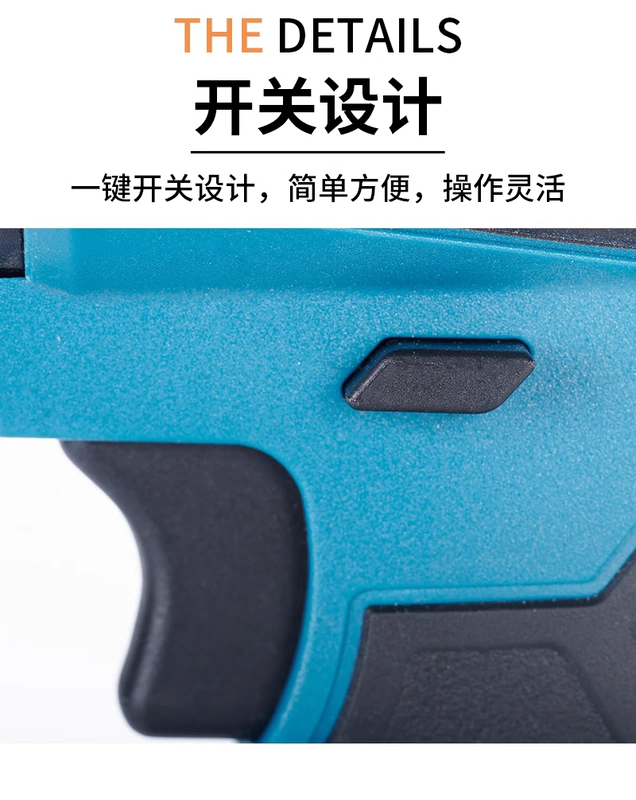 THE DETAILS

开关设计

一键开关设计，简单方便，操作灵活